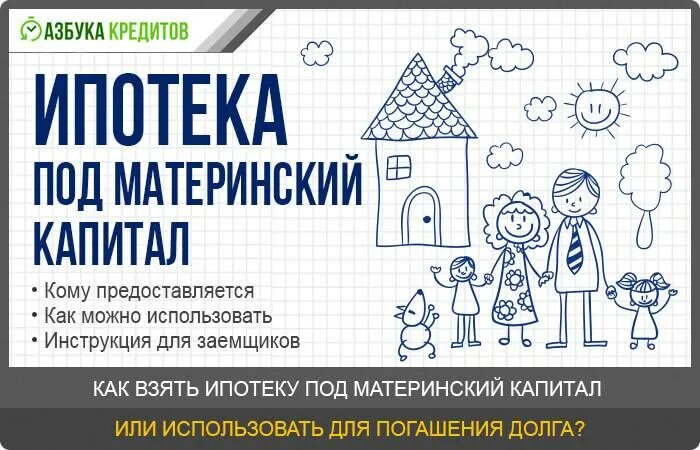 АЗБУКА КРЕДИТОВ

ИПОТЕКА ПОД МАТЕРИНСКИЙ КАПИТАЛ

• Кому предоставляется
• Как можно использовать
• Инструкция для заемщиков

КАК ВЗЯТЬ ИПОТЕКУ ПОД МАТЕРИНСКИЙ КАПИТАЛ

ИЛИ ИСПОЛЬЗОВАТЬ ДЛЯ ПОГАШЕНИЯ ДОЛГА?